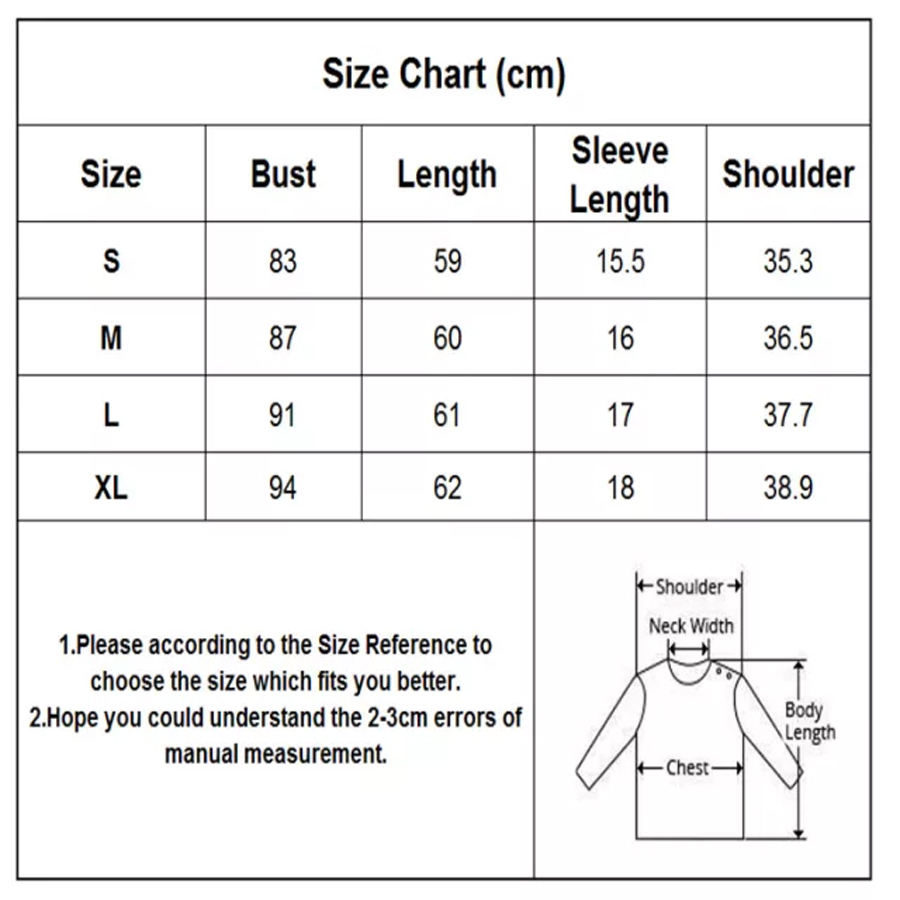 Size Chart (cm)

| Size | Bust | Length | Sleeve Length | Shoulder |
|---|---|---|---|---|
| S | 83 | 59 | 15.5 | 35.3 |
| M | 87 | 60 | 16 | 36.5 |
| L | 91 | 61 | 17 | 37.7 |
| XL | 94 | 62 | 18 | 38.9 |

1.Please according to the Size Reference to choose the size which fits you better.
2.Hope you could understand the 2-3cm errors of manual measurement.

Shoulder
Neck Width
Body Length
Chest